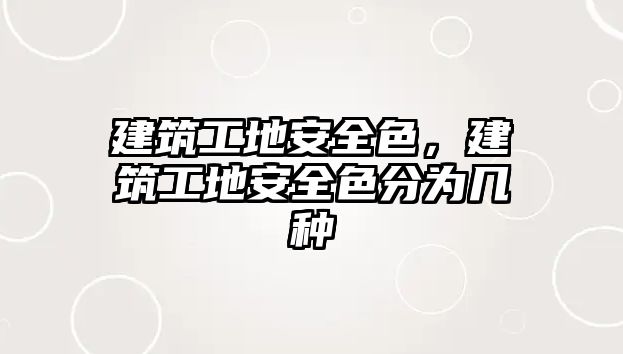 建筑工地安全色，建筑工地安全色分为几种